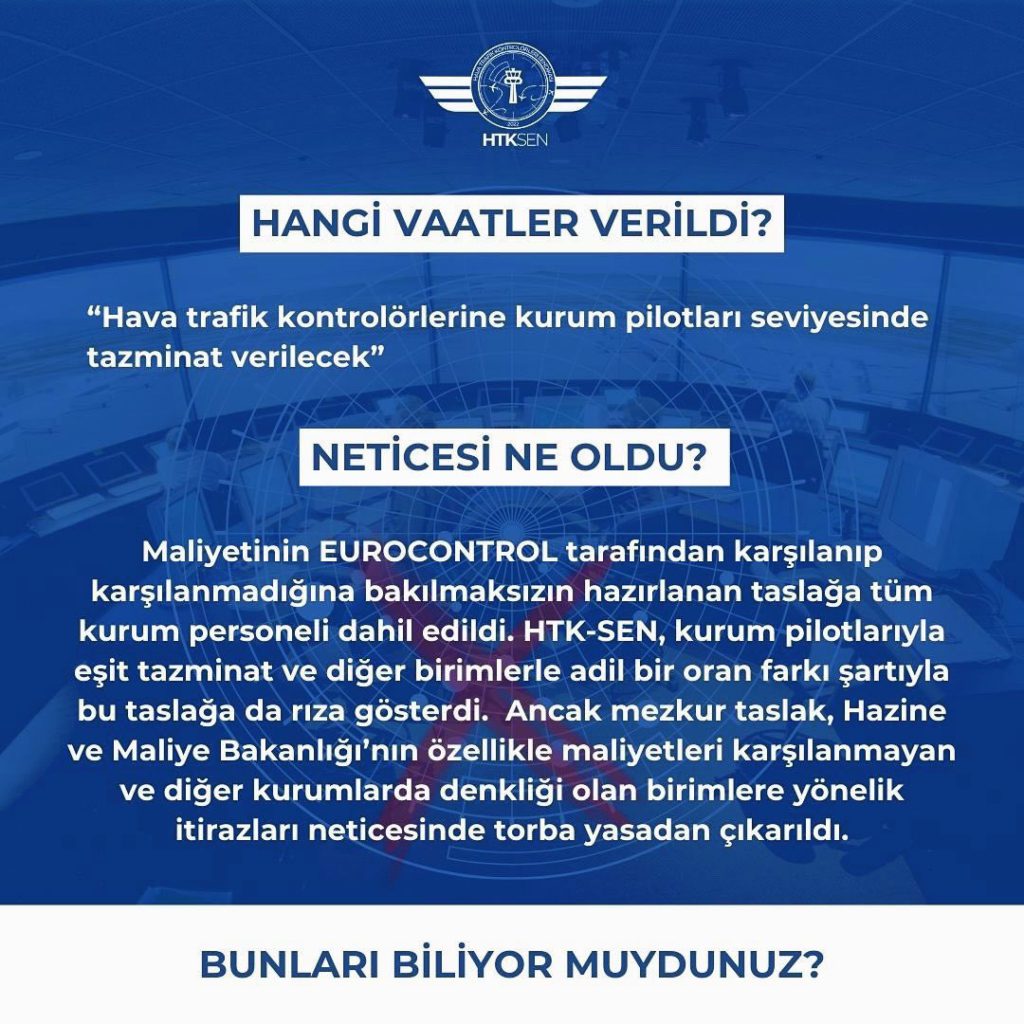 HTKSEN

HANGİ VAATLER VERİLDİ?

“Hava trafik kontrolörlerine kurum pilotları seviyesinde tazminat verilecek”

NETİCESİ NE OLDU?

Maliyetinin EUROCONTROL tarafından karşılanıp karşılanmadığına bakılmaksızın hazırlanan taslağa tüm kurum personeli dahil edildi. HTK-SEN, kurum pilotlarıyla eşit tazminat ve diğer birimlerle adil bir oran farkı şartıyla bu taslağa da rıza gösterdi. Ancak mezkur taslak, Hazine ve Maliye Bakanlığı’nın özellikle maliyetleri karşılanmayan ve diğer kurumlarda denkliği olan birimlere yönelik itirazları neticesinde torba yasadan çıkarıldı.

BUNLARI BİLİYOR MUYDUNUZ?